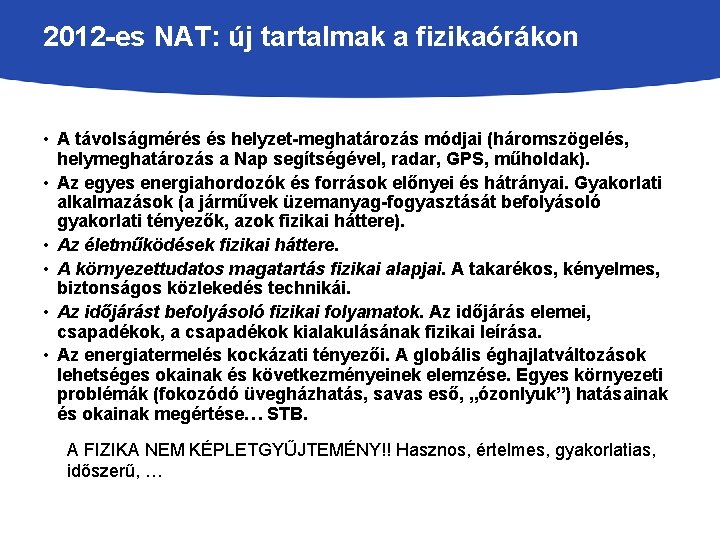 2012-es NAT: új tartalmak a fizikaórákon

• A távolságmérés és helyzet-meghatározás módjai (háromszögelés, helymeghatározás a Nap segítségével, radar, GPS, műholdak).
• Az egyes energiahordozók és források előnyei és hátrányai. Gyakorlati alkalmazások (a járművek üzemanyag-fogyasztását befolyásoló gyakorlati tényezők, azok fizikai háttere).
• Az életműködések fizikai háttere.
• A környezettudatos magatartás fizikai alapjai. A takarékos, kényelmes, biztonságos közlekedés technikái.
• Az időjárást befolyásoló fizikai folyamatok. Az időjárás elemei, csapadékok, a csapadékok kialakulásának fizikai leírása.
• Az energiatermelés kockázati tényezői. A globális éghajlatváltozások lehetséges okainak és következményeinek elemzése. Egyes környezeti problémák (fokozódó üvegházhatás, savas eső, „ózonlyuk”) hatásainak és okainak megértése… STB.

A FIZIKA NEM KÉPLETGYŰJTEMÉNY!! Hasznos, értelmes, gyakorlatias, időszerű, …